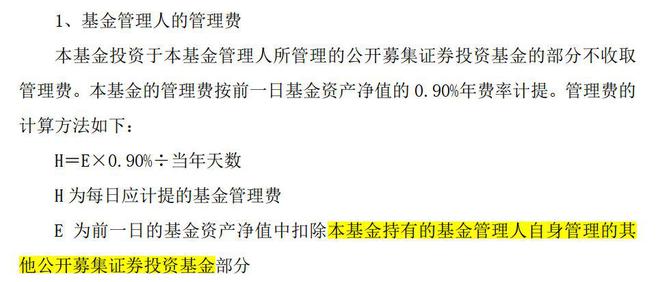 1、基金管理人的管理费

本基金投资于本基金管理人所管理的公开募集证券投资基金的部分不收取管理费。本基金的管理费按前一日基金资产净值的 0.90%年费率计提。管理费的计算方法如下：

H＝E×0.90%÷当年天数

H 为每日应计提的基金管理费

E 为前一日的基金资产净值中扣除本基金持有的基金管理人自身管理的其他公开募集证券投资基金部分